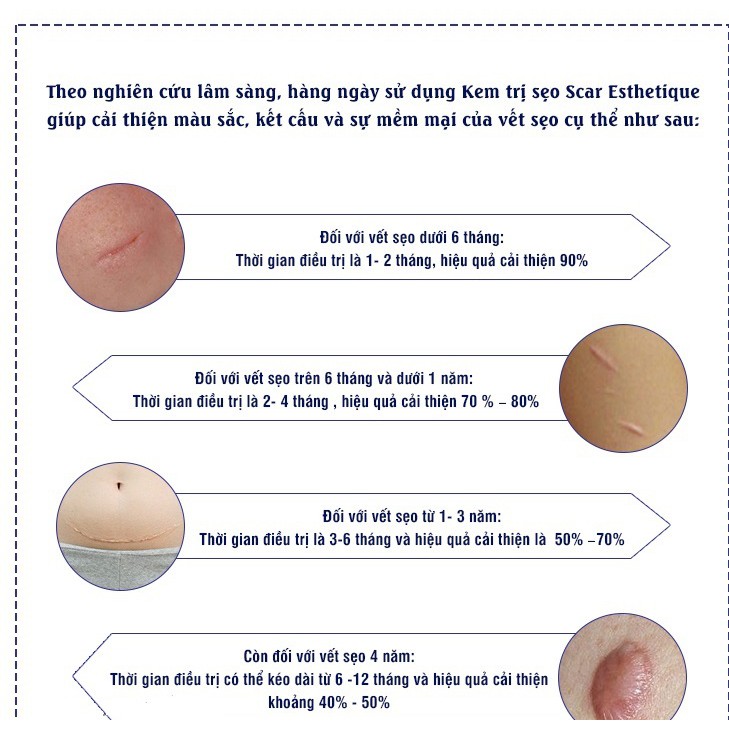 Theo nghiên cứu lâm sàng, hàng ngày sử dụng Kem trị sẹo Scar Esthetique giúp cải thiện màu sắc, kết cấu và sự mềm mại của vết sẹo cụ thể như sau:

Đối với vết sẹo dưới 6 tháng:
Thời gian điều trị là 1- 2 tháng, hiệu quả cải thiện 90%

Đối với vết sẹo trên 6 tháng và dưới 1 năm:
Thời gian điều trị là 2- 4 tháng , hiệu quả cải thiện 70 % – 80%

Đối với vết sẹo từ 1- 3 năm:
Thời gian điều trị là 3-6 tháng và hiệu quả cải thiện là 50% –70%

Còn đối với vết sẹo 4 năm:
Thời gian điều trị có thể kéo dài từ 6 -12 tháng và hiệu quả cải thiện khoảng 40% - 50%